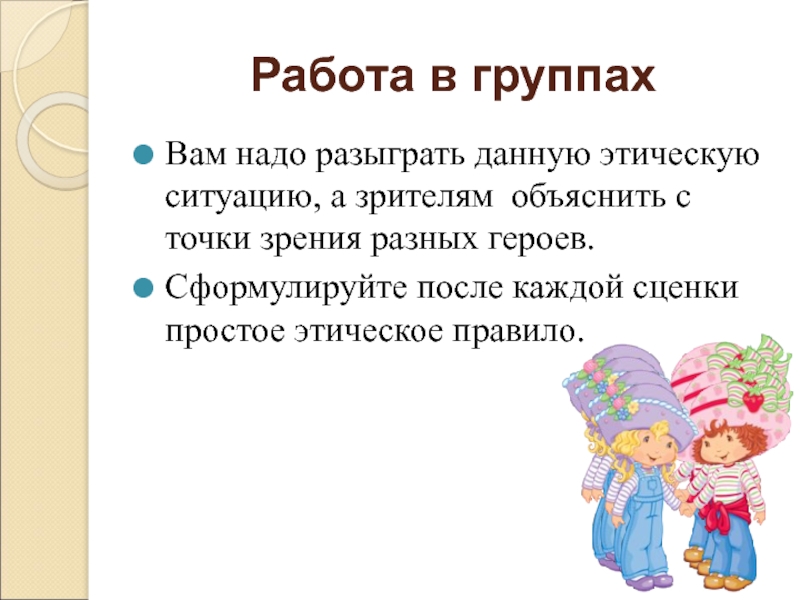 Работа в группах

Вам надо разыграть данную этическую ситуацию, а зрителям  объяснить с точки зрения разных героев.

Сформулируйте после каждой сценки простое этическое правило.